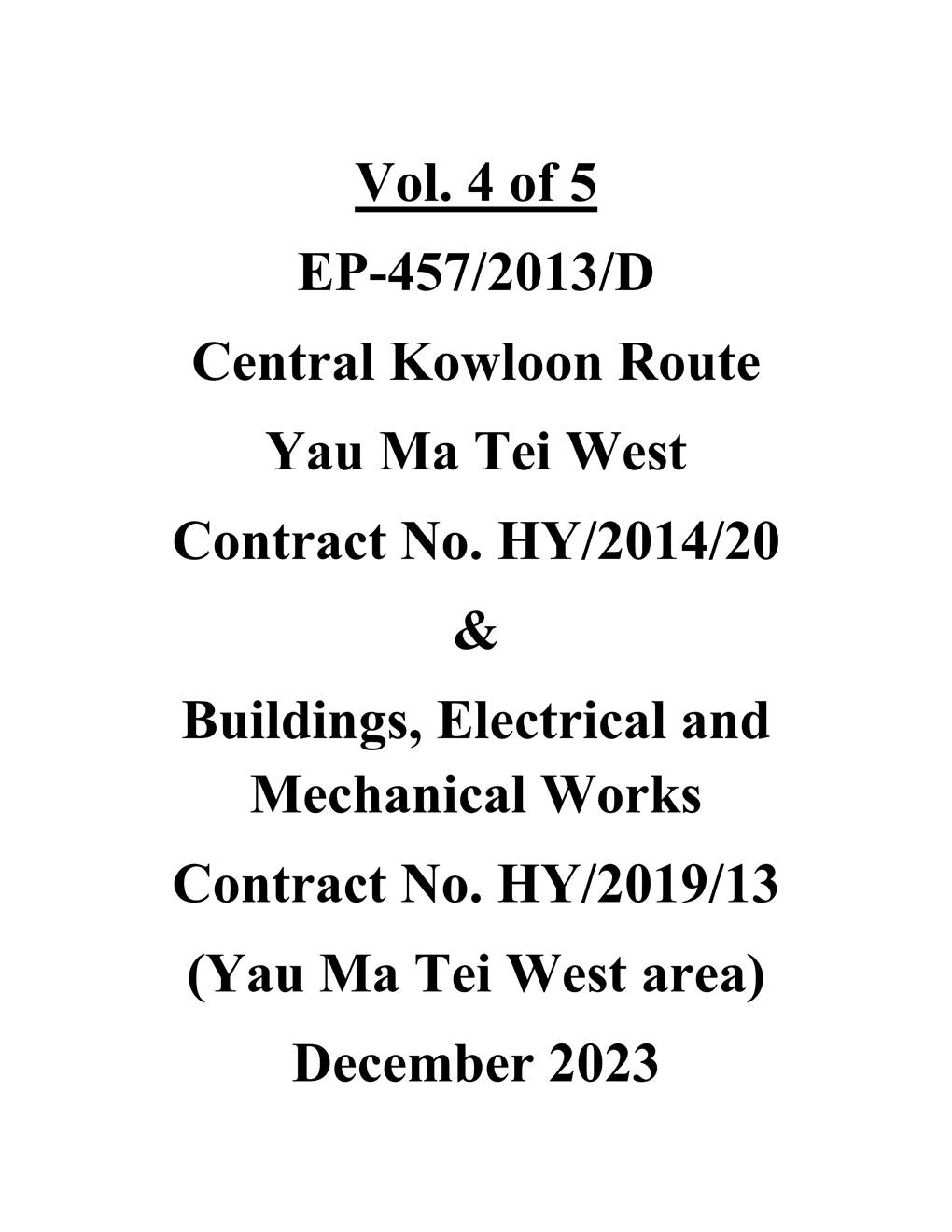 Vol. 4 of 5

EP-457/2013/D

Central Kowloon Route

Yau Ma Tei West

Contract No. HY/2014/20

&

Buildings, Electrical and Mechanical Works

Contract No. HY/2019/13

(Yau Ma Tei West area)

December 2023